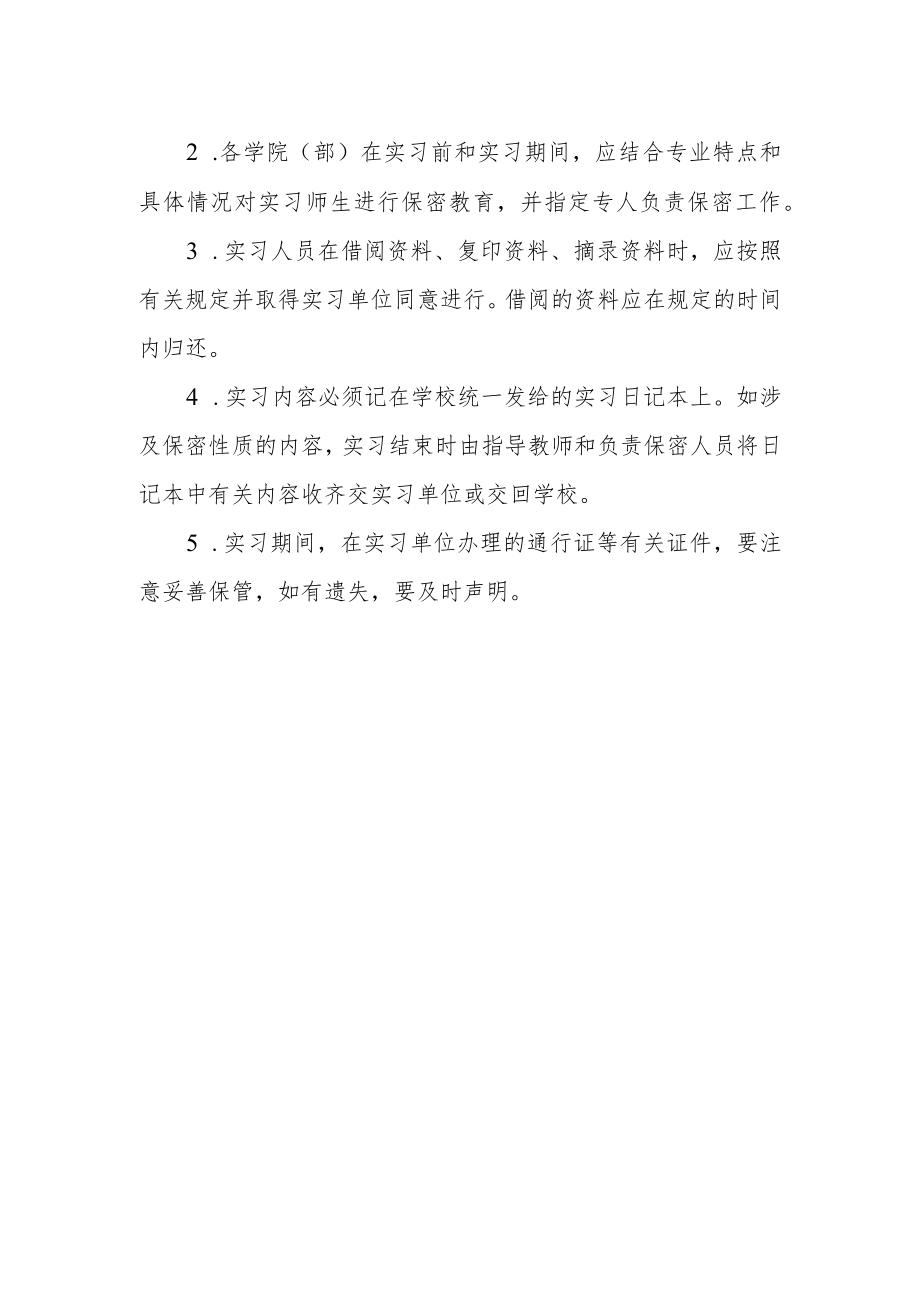 2 .各学院（部）在实习前和实习期间，应结合专业特点和具体情况对实习师生进行保密教育，并指定专人负责保密工作。

3 .实习人员在借阅资料、复印资料、摘录资料时，应按照有关规定并取得实习单位同意进行。借阅的资料应在规定的时间内归还。

4 .实习内容必须记在学校统一发给的实习日记本上。如涉及保密性质的内容，实习结束时由指导教师和负责保密人员将日记本中有关内容收齐交实习单位或交回学校。

5 .实习期间，在实习单位办理的通行证等有关证件，要注意妥善保管，如有遗失，要及时声明。